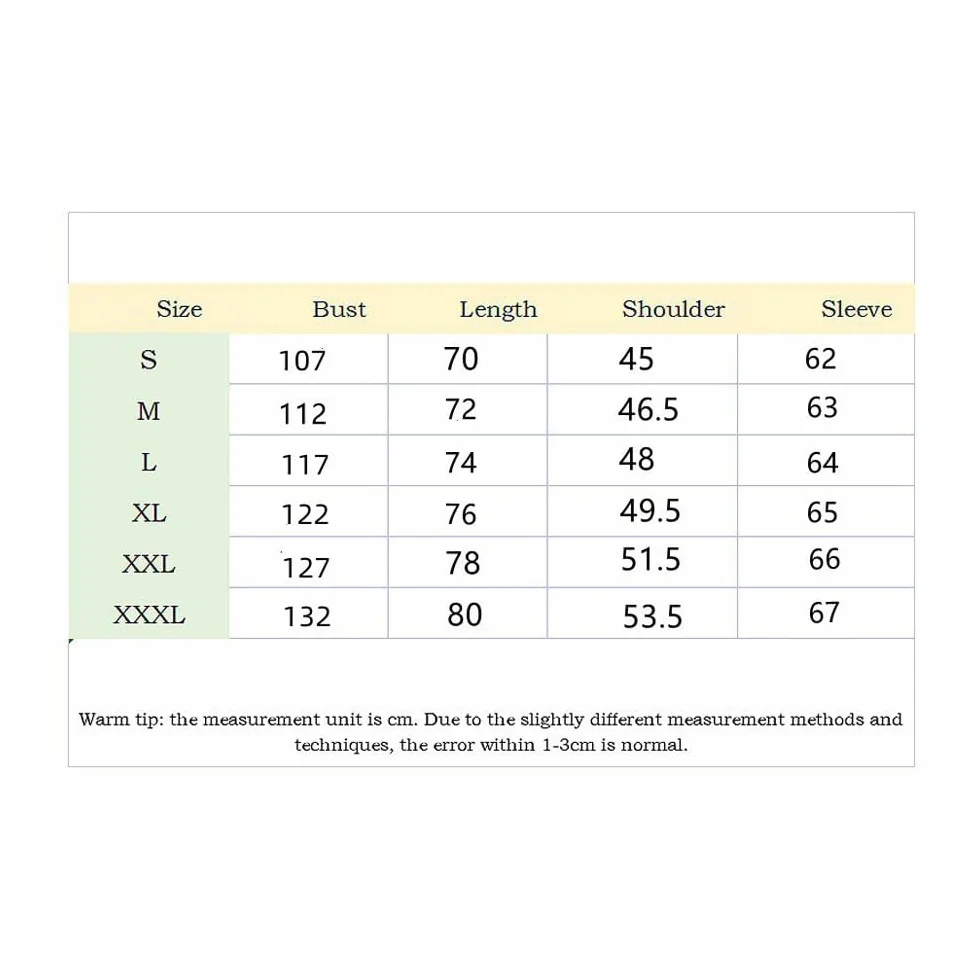 | Size | Bust | Length | Shoulder | Sleeve |
|---|---|---|---|---|
| S | 107 | 70 | 45 | 62 |
| M | 112 | 72 | 46.5 | 63 |
| L | 117 | 74 | 48 | 64 |
| XL | 122 | 76 | 49.5 | 65 |
| XXL | 127 | 78 | 51.5 | 66 |
| XXXL | 132 | 80 | 53.5 | 67 |

Warm tip: the measurement unit is cm. Due to the slightly different measurement methods and techniques, the error within 1-3cm is normal.